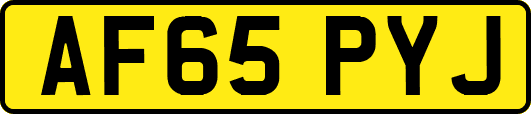 AF65 PYJ